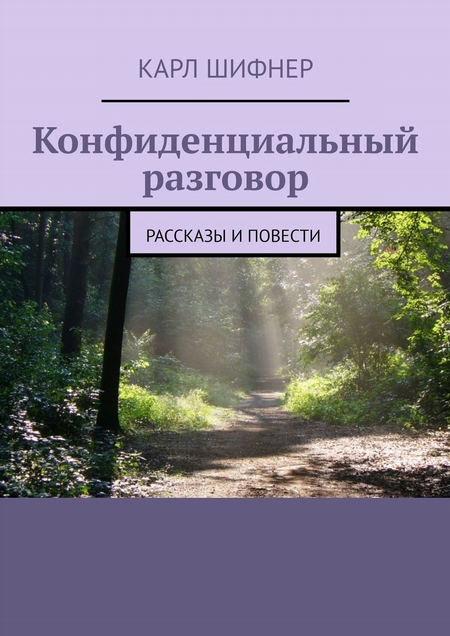 КАРЛ ШИФНЕР

Конфиденциальный разговор

РАССКАЗЫ И ПОВЕСТИ